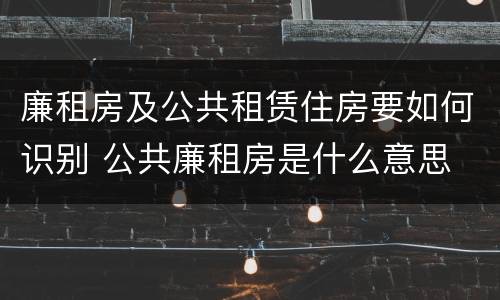 廉租房及公共租赁住房要如何识别 公共廉租房是什么意思